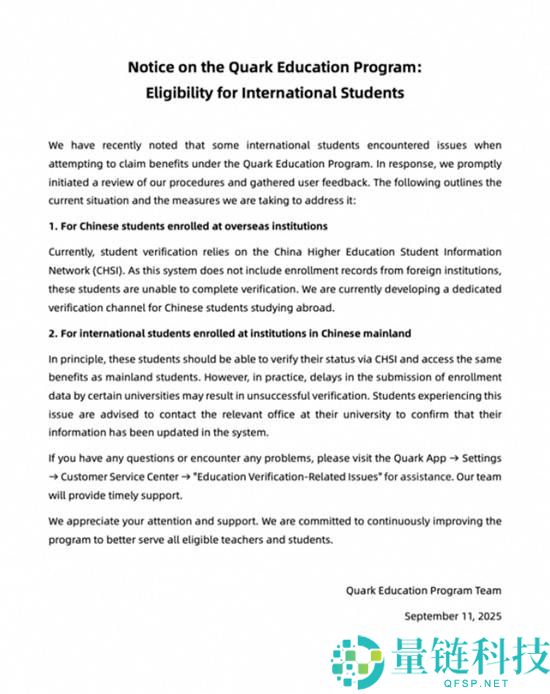 Notice on the Quark Education Program:
Eligibility for International Students

We have recently noted that some international students encountered issues when attempting to claim benefits under the Quark Education Program. In response, we promptly initiated a review of our procedures and gathered user feedback. The following outlines the current situation and the measures we are taking to address it:

1. For Chinese students enrolled at overseas institutions

Currently, student verification relies on the China Higher Education Student Information Network (CHSI). As this system does not include enrollment records from foreign institutions, these students are unable to complete verification. We are currently developing a dedicated verification channel for Chinese students studying abroad.

2. For international students enrolled at institutions in Chinese mainland

In principle, these students should be able to verify their status via CHSI and access the same benefits as mainland students. However, in practice, delays in the submission of enrollment data by certain universities may result in unsuccessful verification. Students experiencing this issue are advised to contact the relevant office at their university to confirm that their information has been updated in the system.

If you have any questions or encounter any problems, please visit the Quark App → Settings → Customer Service Center → "Education Verification-Related Issues" for assistance. Our team will provide timely support.

We appreciate your attention and support. We are committed to continuously improving the program to better serve all eligible teachers and students.

Quark Education Program Team

September 11, 2025

量链科技
QFSP.NET